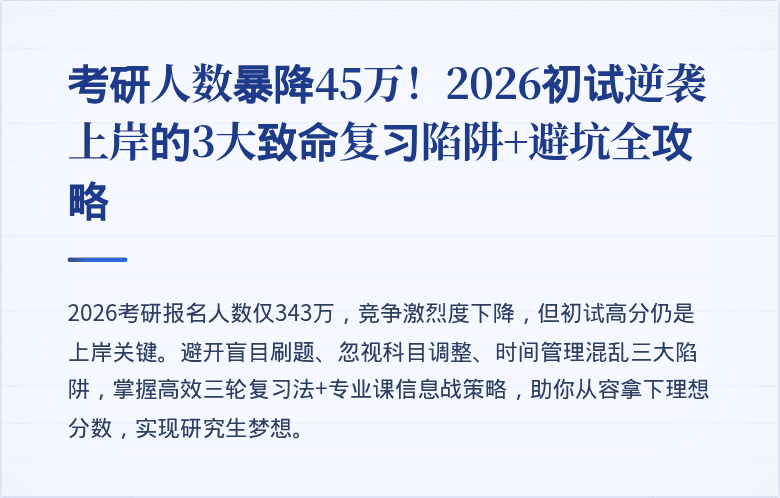 考研人数暴降45万！2026初试逆袭上岸的3大致命复习陷阱+避坑全攻略

2026考研报名人数仅343万，竞争激烈度下降，但初试高分仍是上岸关键。避开盲目刷题、忽视科目调整、时间管理混乱三大陷阱，掌握高效三轮复习法+专业课信息战策略，助你从容拿下理想分数，实现研究生梦想。